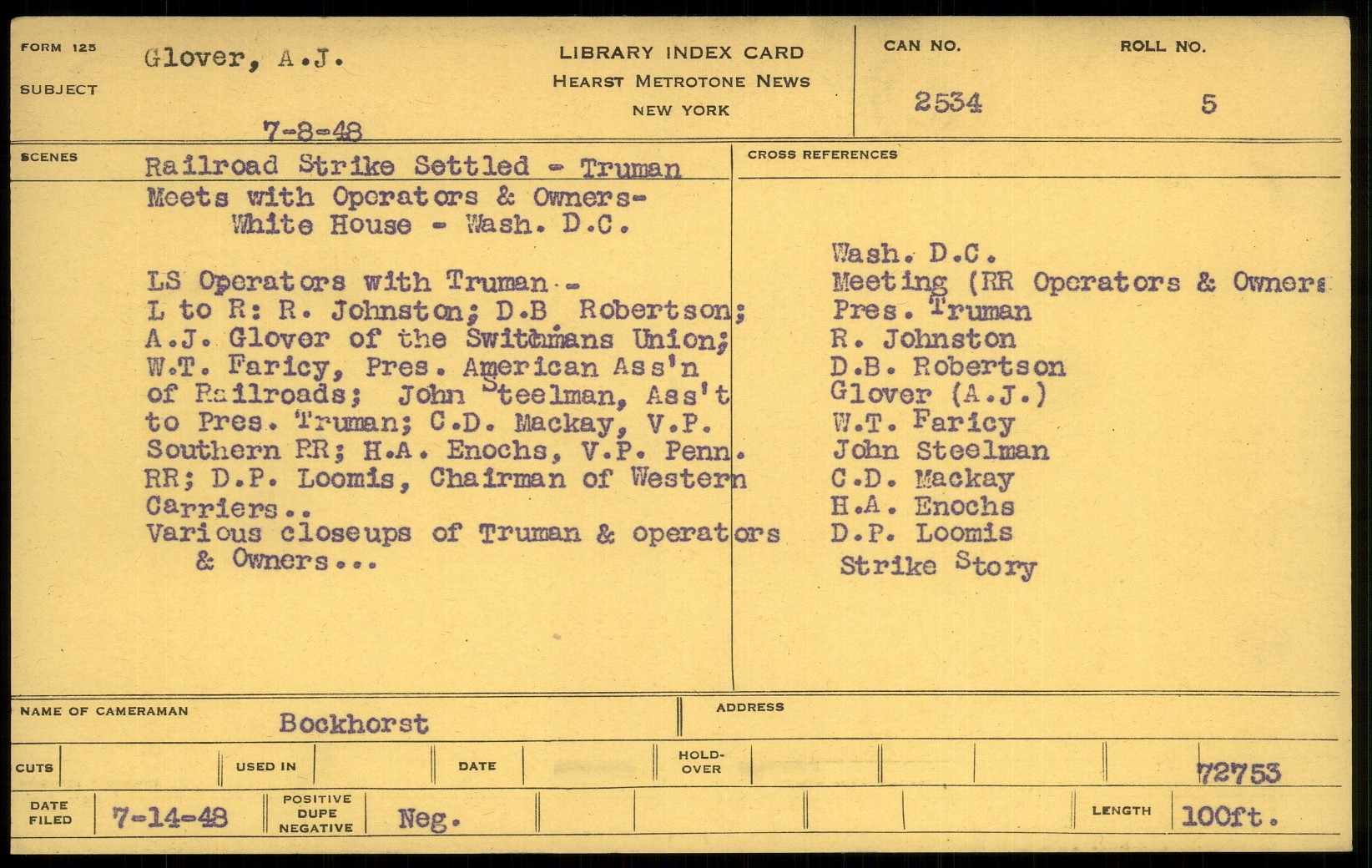 FORM 125
SUBJECT
Glover, A.J.
7-8-48

LIBRARY INDEX CARD
HEARST METROTONE NEWS
NEW YORK

CAN NO. 2534
ROLL NO. 5

SCENES
Railroad Strike Settled - Truman Meets with Operators & Owners- White House - Wash. D.C.

LS Operators with Truman -
L to R: R. Johnston; D.B Robertson; A.J. Glover of the Switchmans Union; W.T. Faricy, Pres. American Ass'n of Railroads; John Steelman, Ass't to Pres. Truman; C.D. Mackay, V.P. Southern RR; H.A. Enochs, V.P. Penn. RR; D.P. Loomis, Chairman of Western Carriers..
Various closeups of Truman & operators & Owners...

CROSS REFERENCES
Wash. D.C.
Meeting (RR Operators & Owners
Pres. Truman
R. Johnston
D.B. Robertson
Glover (A.J.)
W.T. Faricy
John Steelman
C.D. Mackay
H.A. Enochs
D.P. Loomis
Strike Story

NAME OF CAMERAMAN Bockhorst
ADDRESS
CUTS
USED IN
DATE
HOLD-OVER
72753
DATE FILED 7-14-48
POSITIVE DUPE NEGATIVE Neg.
LENGTH 100ft.